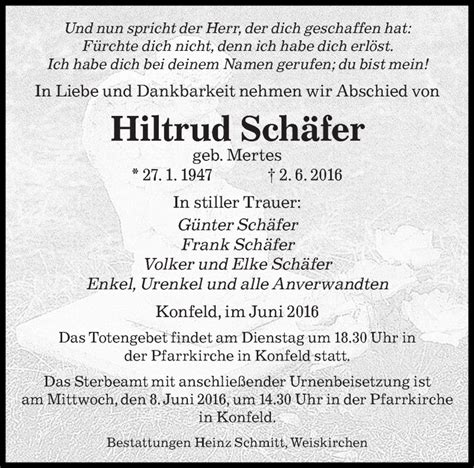 Und nun spricht der Herr, der dich geschaffen hat:
Fürchte dich nicht, denn ich habe dich erlöst.
Ich habe dich bei deinem Namen gerufen; du bist mein!

In Liebe und Dankbarkeit nehmen wir Abschied von

Hiltrud Schäfer
geb. Mertes
* 27. 1. 1947 † 2. 6. 2016

In stiller Trauer:
Günter Schäfer
Frank Schäfer
Volker und Elke Schäfer
Enkel, Urenkel und alle Anverwandten

Konfeld, im Juni 2016

Das Totengebet findet am Dienstag um 18.30 Uhr in der Pfarrkirche in Konfeld statt.

Das Sterbeamt mit anschließender Urnenbeisetzung ist am Mittwoch, den 8. Juni 2016, um 14.30 Uhr in der Pfarrkirche in Konfeld.

Bestattungen Heinz Schmitt, Weiskirchen